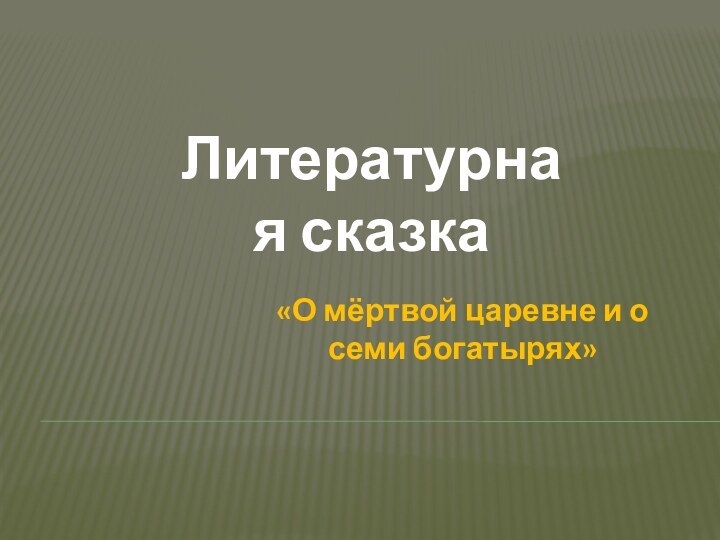 Литературная сказка

«О мёртвой царевне и о семи богатырях»